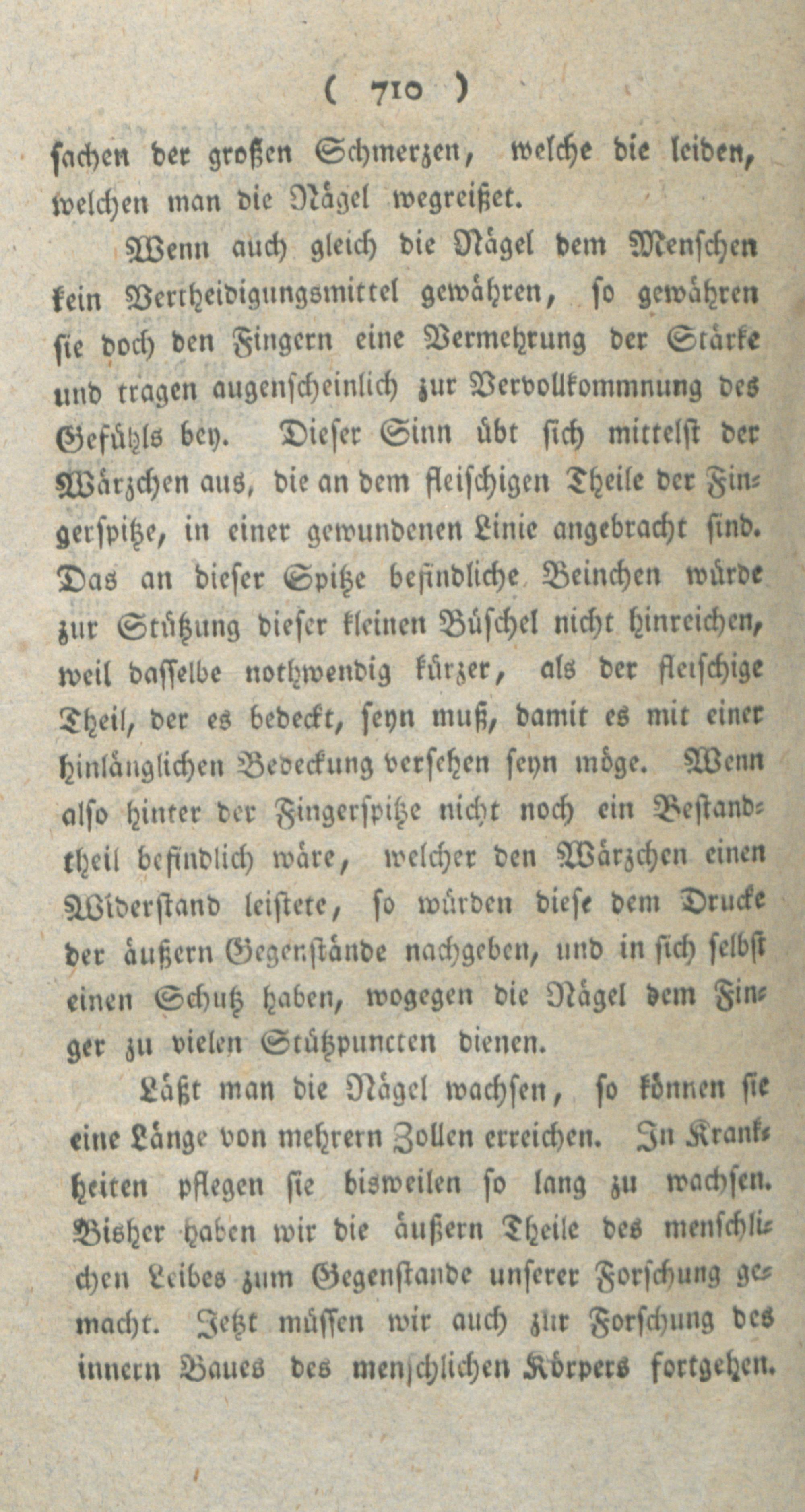 ( 710 )

sachen der großen Schmerzen, welche die leiden, welchen man die Nägel wegreißet.

Wenn auch gleich die Nägel dem Menschen kein Vertheidigungsmittel gewähren, so gewähren sie doch den Fingern eine Vermehrung der Stärke und tragen augenscheinlich zur Vervollkommnung des Gefühls bey. Dieser Sinn übt sich mittelst der Wärzchen aus, die an dem fleischigen Theile der Fingerspitze, in einer gewundenen Linie angebracht sind. Das an dieser Spitze befindliche Beinchen würde zur Stützung dieser kleinen Büschel nicht hinreichen, weil dasselbe nothwendig kürzer, als der fleischige Theil, der es bedeckt, seyn muß, damit es mit einer hinlänglichen Bedeckung versehen seyn möge. Wenn also hinter der Fingerspitze nicht noch ein Bestandtheil befindlich wäre, welcher den Wärzchen einen Widerstand leistete, so würden diese dem Drucke der äußern Gegenstände nachgeben, und in sich selbst einen Schutz haben, wogegen die Nägel dem Finger zu vielen Stützpuncten dienen.

Läßt man die Nägel wachsen, so können sie eine Länge von mehrern Zollen erreichen. In Krankheiten pflegen sie bisweilen so lang zu wachsen. Bisher haben wir die äußern Theile des menschlichen Leibes zum Gegenstande unserer Forschung gemacht. Jetzt müssen wir auch zur Forschung des innern Baues des menschlichen Körpers fortgehen.